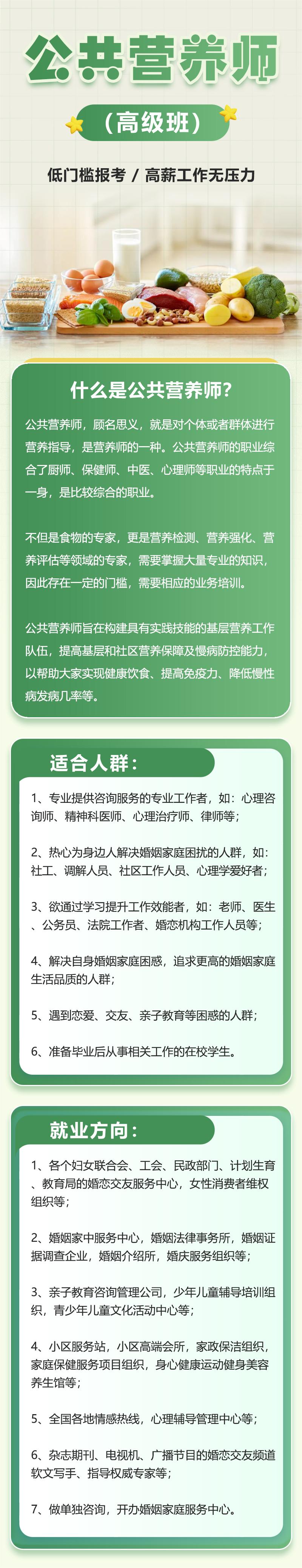 公共营养师

（高级班）

低门槛报考 / 高薪工作无压力

什么是公共营养师?

公共营养师，顾名思义，就是对个体或者群体进行营养指导，是营养师的一种。公共营养师的职业综合了厨师、保健师、中医、心理师等职业的特点于一身，是比较综合的职业。

不但是食物的专家，更是营养检测、营养强化、营养评估等领域的专家，需要掌握大量专业的知识，因此存在一定的门槛，需要相应的业务培训。

公共营养师旨在构建具有实践技能的基层营养工作队伍，提高基层和社区营养保障及慢病防控能力，以帮助大家实现健康饮食、提高免疫力、降低慢性病发病几率等。

适合人群：

1、专业提供咨询服务的专业工作者，如：心理咨询师、精神科医师、心理治疗师、律师等；

2、热心为身边人解决婚姻家庭困扰的人群，如：社工、调解人员、社区工作人员、心理学爱好者；

3、欲通过学习提升工作效能者，如：老师、医生、公务员、法院工作者、婚恋机构工作人员等；

4、解决自身婚姻家庭困惑，追求更高的婚姻家庭生活品质的人群；

5、遇到恋爱、交友、亲子教育等困惑的人群；

6、准备毕业后从事相关工作的在校学生。

就业方向：

1、各个妇女联合会、工会、民政部门、计划生育、教育局的婚恋交友服务中心，女性消费者维权组织等；

2、婚姻家中服务中心，婚姻法律事务所，婚姻证据调查企业，婚姻介绍所，婚庆服务组织等；

3、亲子教育咨询管理公司，少年儿童辅导培训组织，青少年儿童文化活动中心等；

4、小区服务站，小区高端会所，家政保洁组织，家庭保健服务项目组织，身心健康运动健身美容养生馆等；

5、全国各地情感热线，心理辅导管理中心等；

6、杂志期刊、电视机、广播节目的婚恋交友频道软文写手、指导权威专家等；

7、做单独咨询，开办婚姻家庭服务中心。